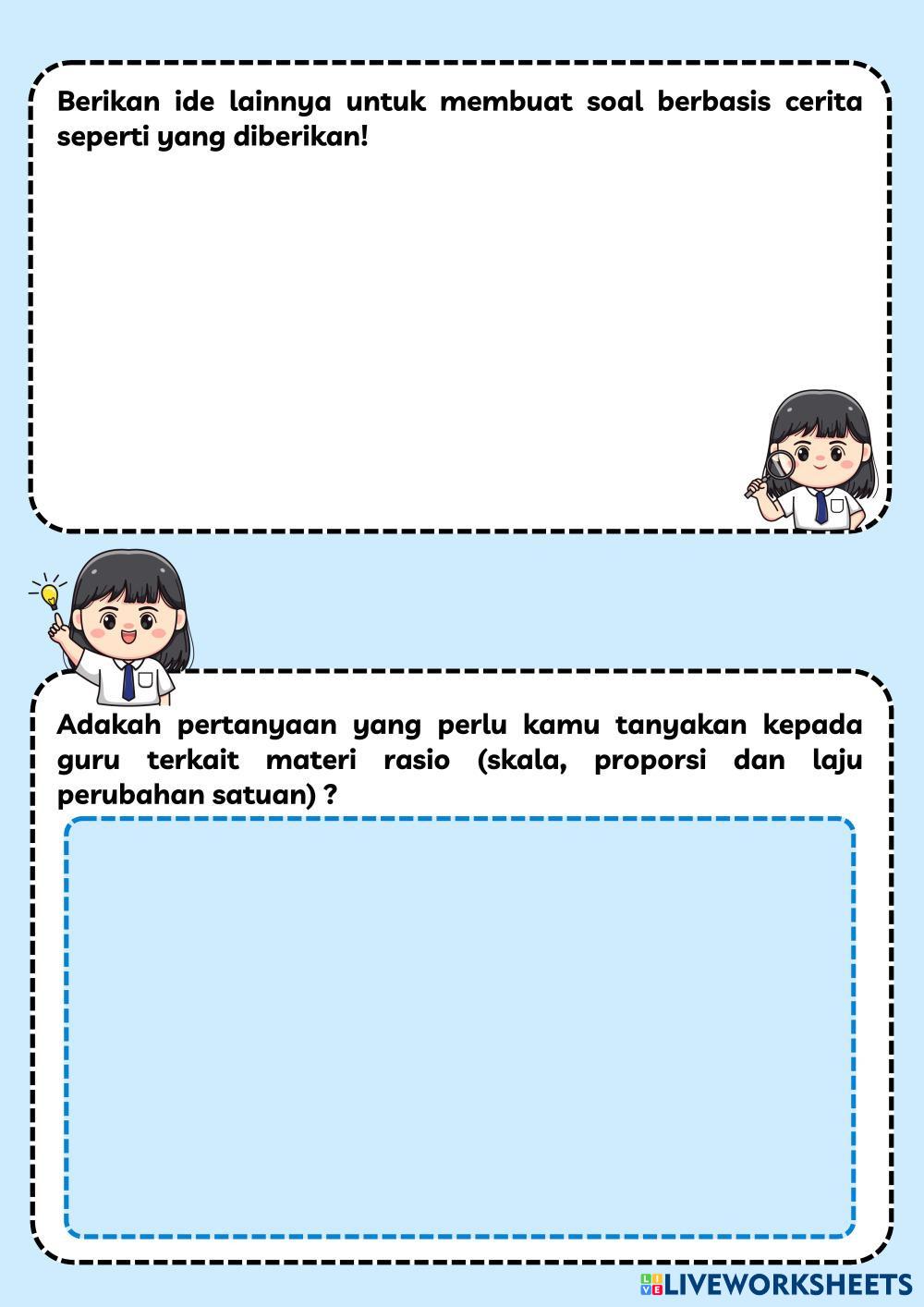 Berikan ide lainnya untuk membuat soal berbasis cerita seperti yang diberikan!

Adakah pertanyaan yang perlu kamu tanyakan kepada guru terkait materi rasio (skala, proporsi dan laju perubahan satuan) ?

LIVEWORKSHEETS